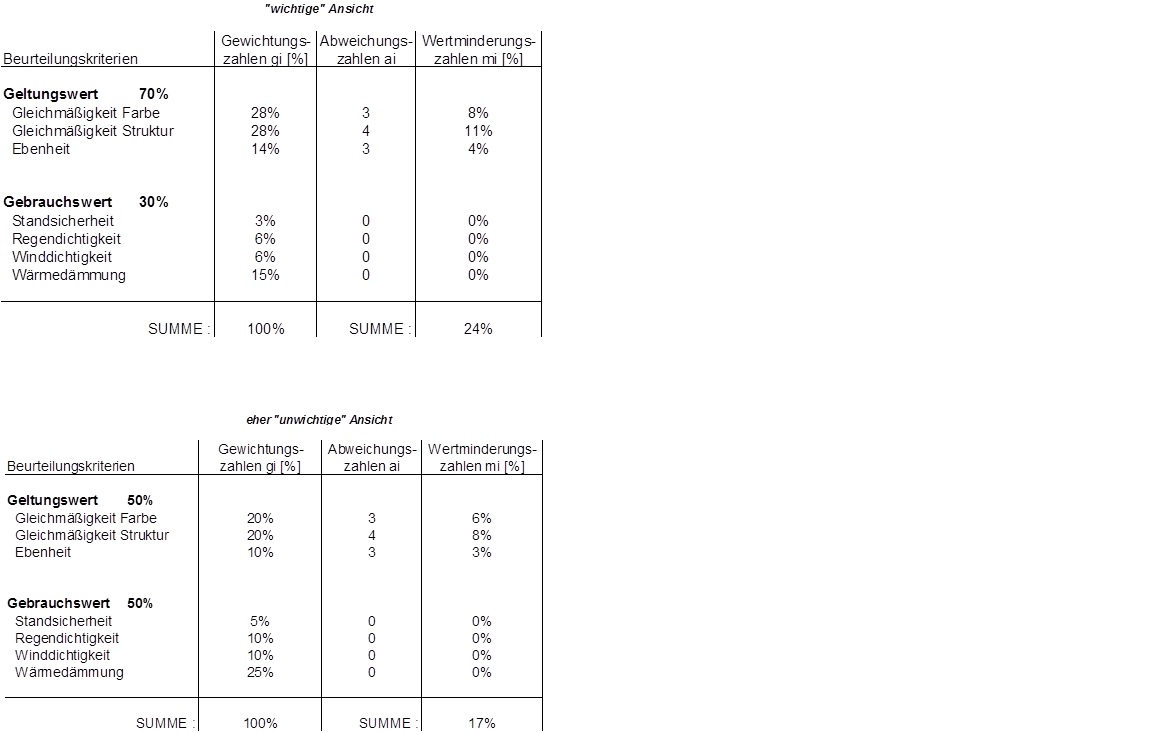 "wichtige" Ansicht

| Beurteilungskriterien | Gewichtungszahlen gi [%] | Abweichungszahlen ai | Wertminderungszahlen mi [%] |
|---|---|---|---|
| **Geltungswert 70%** | | | |
| Gleichmäßigkeit Farbe | 28% | 3 | 8% |
| Gleichmäßigkeit Struktur | 28% | 4 | 11% |
| Ebenheit | 14% | 3 | 4% |
| **Gebrauchswert 30%** | | | |
| Standsicherheit | 3% | 0 | 0% |
| Regendichtigkeit | 6% | 0 | 0% |
| Winddichtigkeit | 6% | 0 | 0% |
| Wärmedämmung | 15% | 0 | 0% |
| SUMME : | 100% | SUMME : | 24% |

eher "unwichtige" Ansicht

| Beurteilungskriterien | Gewichtungszahlen gi [%] | Abweichungszahlen ai | Wertminderungszahlen mi [%] |
|---|---|---|---|
| **Geltungswert 50%** | | | |
| Gleichmäßigkeit Farbe | 20% | 3 | 6% |
| Gleichmäßigkeit Struktur | 20% | 4 | 8% |
| Ebenheit | 10% | 3 | 3% |
| **Gebrauchswert 50%** | | | |
| Standsicherheit | 5% | 0 | 0% |
| Regendichtigkeit | 10% | 0 | 0% |
| Winddichtigkeit | 10% | 0 | 0% |
| Wärmedämmung | 25% | 0 | 0% |
| SUMME : | 100% | SUMME : | 17% |